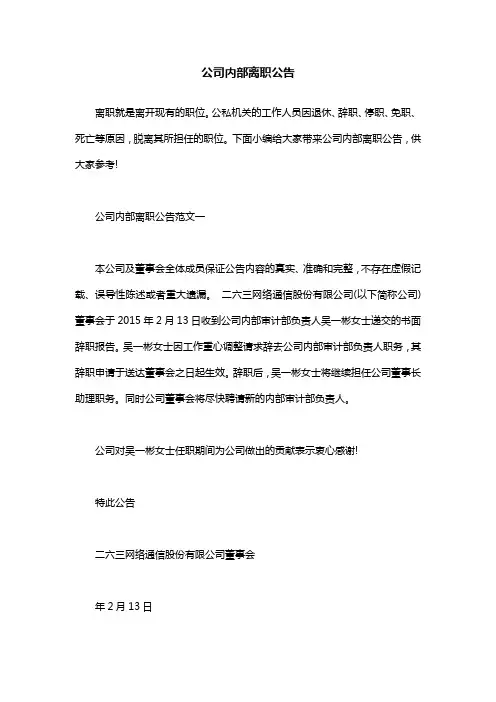 公司内部离职公告

离职就是离开现有的职位。公私机关的工作人员因退休、辞职、停职、免职、死亡等原因，脱离其所担任的职位。下面小编给大家带来公司内部离职公告，供大家参考!

公司内部离职公告范文一

本公司及董事会全体成员保证公告内容的真实、准确和完整，不存在虚假记载、误导性陈述或者重大遗漏。 二六三网络通信股份有限公司(以下简称公司)董事会于 2015 年 2 月 13 日收到公司内部审计部负责人吴一彬女士递交的书面辞职报告。吴一彬女士因工作重心调整请求辞去公司内部审计部负责人职务，其辞职申请于送达董事会之日起生效。辞职后，吴一彬女士将继续担任公司董事长助理职务。同时公司董事会将尽快聘请新的内部审计部负责人。

公司对吴一彬女士任职期间为公司做出的贡献表示衷心感谢!

特此公告

二六三网络通信股份有限公司董事会

年 2 月 13 日